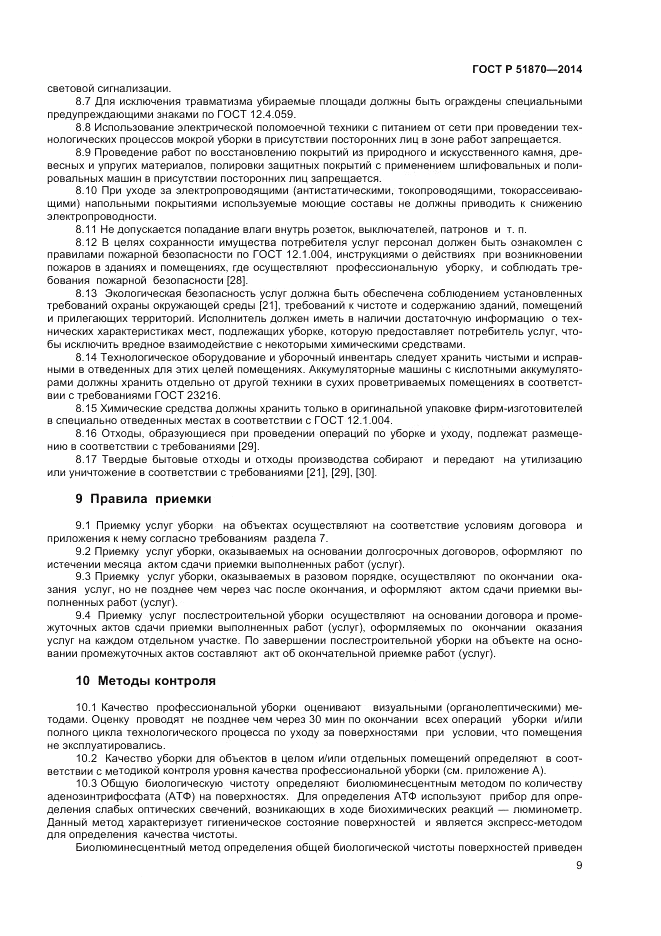 ГОСТ Р 51870—2014

световой сигнализации.

8.7 Для исключения травматизма убираемые площади должны быть ограждены специальными предупреждающими знаками по ГОСТ 12.4.059.

8.8 Использование электрической поломоечной техники с питанием от сети при проведении технологических процессов мокрой уборки в присутствии посторонних лиц в зоне работ запрещается.

8.9 Проведение работ по восстановлению покрытий из природного и искусственного камня, древесных и упругих материалов, полировки защитных покрытий с применением шлифовальных и полировальных машин в присутствии посторонних лиц запрещается.

8.10 При уходе за электропроводящими (антистатическими, токопроводящими, токорассеивающими) напольными покрытиями используемые моющие составы не должны приводить к снижению электропроводности.

8.11 Не допускается попадание влаги внутрь розеток, выключателей, патронов и т. п.

8.12 В целях сохранности имущества потребителя услуг персонал должен быть ознакомлен с правилами пожарной безопасности по ГОСТ 12.1.004, инструкциями о действиях при возникновении пожаров в зданиях и помещениях, где осуществляют профессиональную уборку, и соблюдать требования пожарной безопасности [28].

8.13 Экологическая безопасность услуг должна быть обеспечена соблюдением установленных требований охраны окружающей среды [21], требований к чистоте и содержанию зданий, помещений и прилегающих территорий. Исполнитель должен иметь в наличии достаточную информацию о технических характеристиках мест, подлежащих уборке, которую предоставляет потребитель услуг, чтобы исключить вредное взаимодействие с некоторыми химическими средствами.

8.14 Технологическое оборудование и уборочный инвентарь следует хранить чистыми и исправными в отведенных для этих целей помещениях. Аккумуляторные машины с кислотными аккумуляторами должны хранить отдельно от другой техники в сухих проветриваемых помещениях в соответствии с требованиями ГОСТ 23216.

8.15 Химические средства должны хранить только в оригинальной упаковке фирм-изготовителей в специально отведенных местах в соответствии с ГОСТ 12.1.004.

8.16 Отходы, образующиеся при проведении операций по уборке и уходу, подлежат размещению в соответствии с требованиями [29].

8.17 Твердые бытовые отходы и отходы производства собирают и передают на утилизацию или уничтожение в соответствии с требованиями [21], [29], [30].

9 Правила приемки

9.1 Приемку услуг уборки на объектах осуществляют на соответствие условиям договора и приложения к нему согласно требованиям раздела 7.

9.2 Приемку услуг уборки, оказываемых на основании долгосрочных договоров, оформляют по истечении месяца актом сдачи приемки выполненных работ (услуг).

9.3 Приемку услуг уборки, оказываемых в разовом порядке, осуществляют по окончании оказания услуг, но не позднее чем через час после окончания, и оформляют актом сдачи приемки выполненных работ (услуг).

9.4 Приемку услуг послестроительной уборки осуществляют на основании договора и промежуточных актов сдачи приемки выполненных работ (услуг), оформляемых по окончании оказания услуг на каждом отдельном участке. По завершении послестроительной уборки на объекте на основании промежуточных актов составляют акт об окончательной приемке работ (услуг).

10 Методы контроля

10.1 Качество профессиональной уборки оценивают визуальными (органолептическими) методами. Оценку проводят не позднее чем через 30 мин по окончании всех операций уборки и/или полного цикла технологического процесса по уходу за поверхностями при условии, что помещения не эксплуатировались.

10.2 Качество уборки для объектов в целом и/или отдельных помещений определяют в соответствии с методикой контроля уровня качества профессиональной уборки (см. приложение А).

10.3 Общую биологическую чистоту определяют биолюминесцентным методом по количеству аденозинтрифосфата (АТФ) на поверхностях. Для определения АТФ используют прибор для определения слабых оптических свечений, возникающих в ходе биохимических реакций — люминометр. Данный метод характеризует гигиеническое состояние поверхностей и является экспресс-методом для определения качества чистоты.

Биолюминесцентный метод определения общей биологической чистоты поверхностей приведен

9